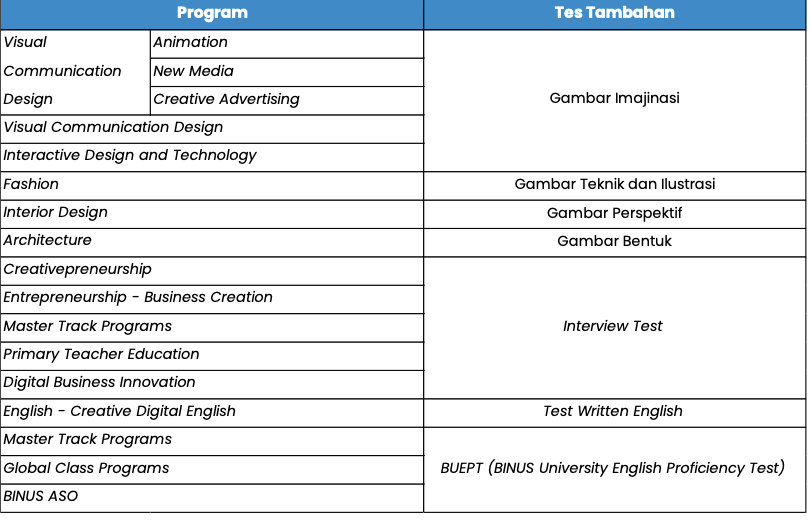 | Program | | Tes Tambahan |
|---|---|---|
| Visual Communication Design | Animation | Gambar Imajinasi |
| | New Media | |
| | Creative Advertising | |
| Visual Communication Design | | |
| Interactive Design and Technology | | |
| Fashion | | Gambar Teknik dan Ilustrasi |
| Interior Design | | Gambar Perspektif |
| Architecture | | Gambar Bentuk |
| Creativepreneurship | | Interview Test |
| Entrepreneurship - Business Creation | | |
| Master Track Programs | | |
| Primary Teacher Education | | |
| Digital Business Innovation | | |
| English - Creative Digital English | | Test Written English |
| Master Track Programs | | BUEPT (BINUS University English Proficiency Test) |
| Global Class Programs | | |
| BINUS ASO | | |